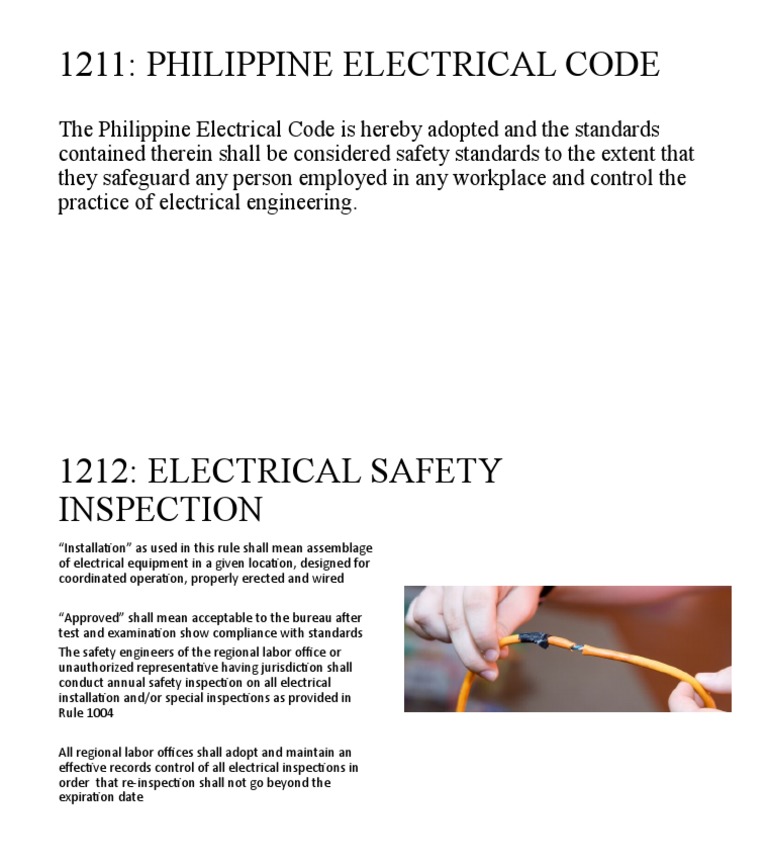 1211: PHILIPPINE ELECTRICAL CODE

The Philippine Electrical Code is hereby adopted and the standards contained therein shall be considered safety standards to the extent that they safeguard any person employed in any workplace and control the practice of electrical engineering.

1212: ELECTRICAL SAFETY INSPECTION

“Installation” as used in this rule shall mean assemblage of electrical equipment in a given location, designed for coordinated operation, properly erected and wired

“Approved” shall mean acceptable to the bureau after test and examination show compliance with standards

The safety engineers of the regional labor office or unauthorized representative having jurisdiction shall conduct annual safety inspection on all electrical installation and/or special inspections as provided in Rule 1004

All regional labor offices shall adopt and maintain an effective records control of all electrical inspections in order that re-inspection shall not go beyond the expiration date